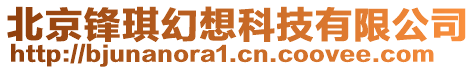 北京锋琪幻想科技有限公司
http://bjunanora1.cn.coovee.com